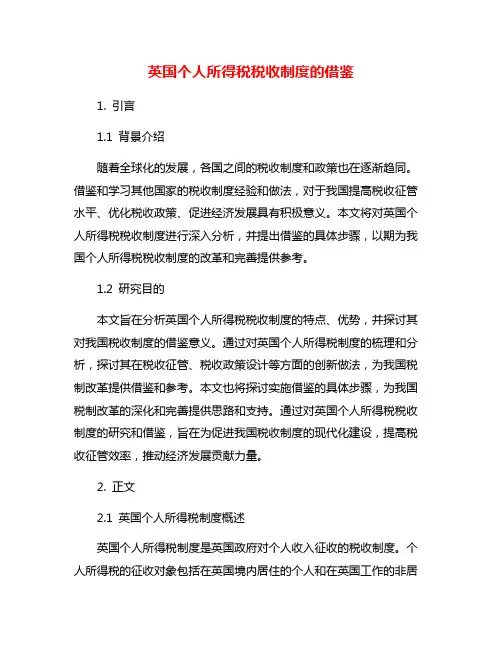 英国个人所得税税收制度的借鉴

1. 引言

1.1 背景介绍

随着全球化的发展，各国之间的税收制度和政策也在逐渐趋同。借鉴和学习其他国家的税收制度经验和做法，对于我国提高税收征管水平、优化税收政策、促进经济发展具有积极意义。本文将对英国个人所得税税收制度进行深入分析，并提出借鉴的具体步骤，以期为我国个人所得税税收制度的改革和完善提供参考。

1.2 研究目的

本文旨在分析英国个人所得税税收制度的特点、优势，并探讨其对我国税收制度的借鉴意义。通过对英国个人所得税制度的梳理和分析，探讨其在税收征管、税收政策设计等方面的创新做法，为我国税制改革提供借鉴和参考。本文也将探讨实施借鉴的具体步骤，为我国税制改革的深化和完善提供思路和支持。通过对英国个人所得税税收制度的研究和借鉴，旨在为促进我国税收制度的现代化建设，提高税收征管效率，推动经济发展贡献力量。

2. 正文

2.1 英国个人所得税制度概述

英国个人所得税制度是英国政府对个人收入征收的税收制度。个人所得税的征收对象包括在英国境内居住的个人和在英国工作的非居